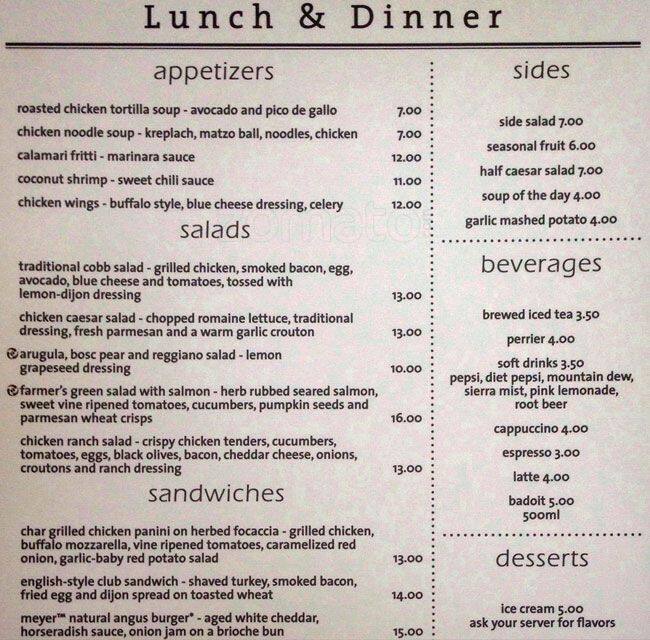 Lunch & Dinner

appetizers

roasted chicken tortilla soup - avocado and pico de gallo 7.00

chicken noodle soup - kreplach, matzo ball, noodles, chicken 7.00

calamari fritti - marinara sauce 12.00

coconut shrimp - sweet chili sauce 11.00

chicken wings - buffalo style, blue cheese dressing, celery 12.00

salads

traditional cobb salad - grilled chicken, smoked bacon, egg, avocado, blue cheese and tomatoes, tossed with lemon-dijon dressing 13.00

chicken caesar salad - chopped romaine lettuce, traditional dressing, fresh parmesan and a warm garlic crouton 13.00

arugula, bosc pear and reggiano salad - lemon grapeseed dressing 10.00

farmer's green salad with salmon - herb rubbed seared salmon, sweet vine ripened tomatoes, cucumbers, pumpkin seeds and parmesan wheat crisps 16.00

chicken ranch salad - crispy chicken tenders, cucumbers, tomatoes, eggs, black olives, bacon, cheddar cheese, onions, croutons and ranch dressing 13.00

sandwiches

char grilled chicken panini on herbed focaccia - grilled chicken, buffalo mozzarella, vine ripened tomatoes, caramelized red onion, garlic-baby red potato salad 13.00

english-style club sandwich - shaved turkey, smoked bacon, fried egg and dijon spread on toasted wheat 14.00

meyer™ natural angus burger* - aged white cheddar, horseradish sauce, onion jam on a brioche bun 15.00

sides

side salad 7.00

seasonal fruit 6.00

half caesar salad 7.00

soup of the day 4.00

garlic mashed potato 4.00

beverages

brewed iced tea 3.50

perrier 4.00

soft drinks 3.50
pepsi, diet pepsi, mountain dew, sierra mist, pink lemonade, root beer

cappuccino 4.00

espresso 3.00

latte 4.00

badoit 5.00
500ml

desserts

ice cream 5.00
ask your server for flavors